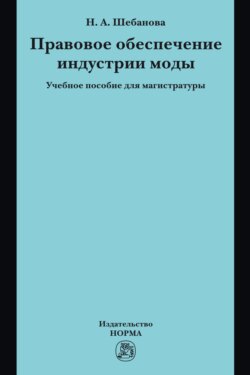 Н. А. Шебанова

Правовое обеспечение индустрии моды

Учебное пособие для магистратуры

Издательство
НОРМА